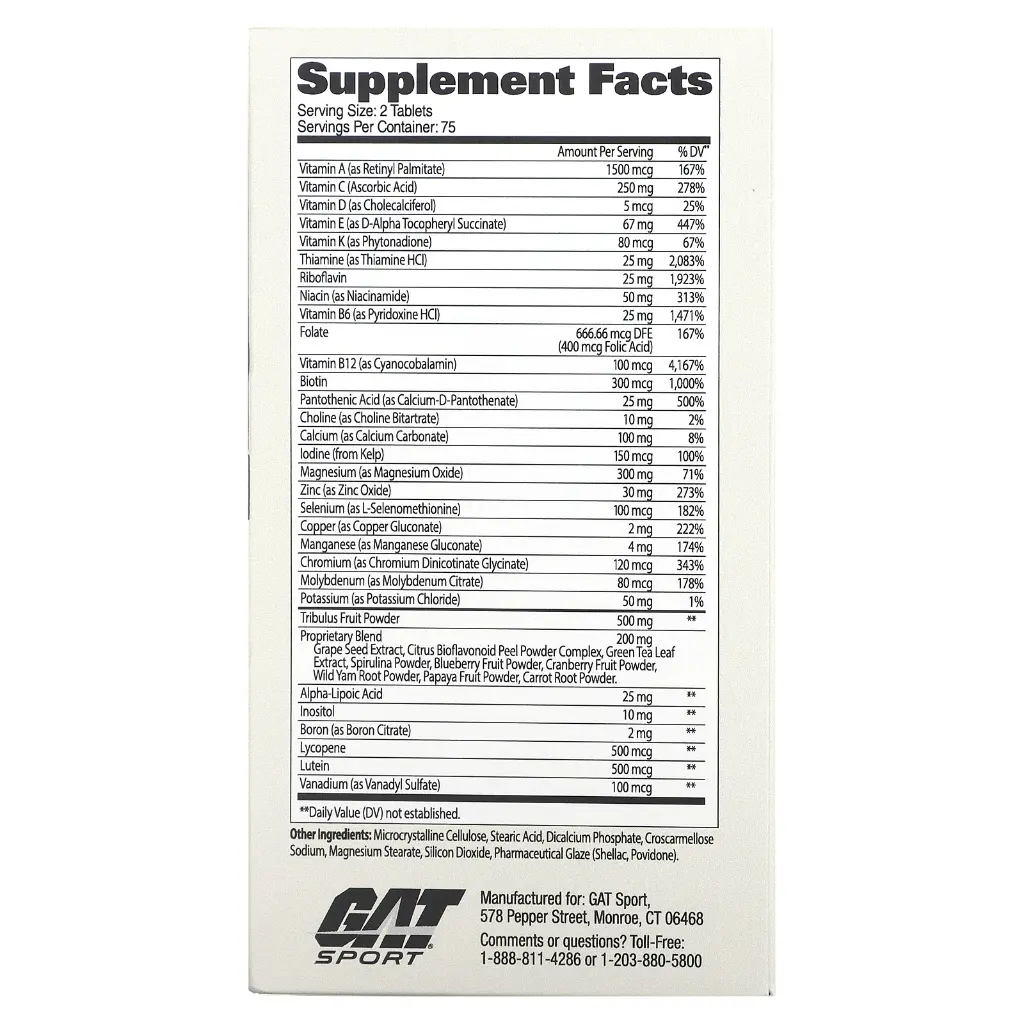 Supplement Facts

Serving Size: 2 Tablets
Servings Per Container: 75

| | Amount Per Serving | % DV** |
|---|---|---|
| Vitamin A (as Retinyl Palmitate) | 1500 mcg | 167% |
| Vitamin C (Ascorbic Acid) | 250 mg | 278% |
| Vitamin D (as Cholecalciferol) | 5 mcg | 25% |
| Vitamin E (as D-Alpha Tocopheryl Succinate) | 67 mg | 447% |
| Vitamin K (as Phytonadione) | 80 mcg | 67% |
| Thiamine (as Thiamine HCl) | 25 mg | 2,083% |
| Riboflavin | 25 mg | 1,923% |
| Niacin (as Niacinamide) | 50 mg | 313% |
| Vitamin B6 (as Pyridoxine HCl) | 25 mg | 1,471% |
| Folate | 666.66 mcg DFE (400 mcg Folic Acid) | 167% |
| Vitamin B12 (as Cyanocobalamin) | 100 mcg | 4,167% |
| Biotin | 300 mcg | 1,000% |
| Pantothenic Acid (as Calcium-D-Pantothenate) | 25 mg | 500% |
| Choline (as Choline Bitartrate) | 10 mg | 2% |
| Calcium (as Calcium Carbonate) | 100 mg | 8% |
| Iodine (from Kelp) | 150 mcg | 100% |
| Magnesium (as Magnesium Oxide) | 300 mg | 71% |
| Zinc (as Zinc Oxide) | 30 mg | 273% |
| Selenium (as L-Selenomethionine) | 100 mcg | 182% |
| Copper (as Copper Gluconate) | 2 mg | 222% |
| Manganese (as Manganese Gluconate) | 4 mg | 174% |
| Chromium (as Chromium Dinicotinate Glycinate) | 120 mcg | 343% |
| Molybdenum (as Molybdenum Citrate) | 80 mcg | 178% |
| Potassium (as Potassium Chloride) | 50 mg | 1% |
| Tribulus Fruit Powder | 500 mg | ** |
| Proprietary Blend Grape Seed Extract, Citrus Bioflavonoid Peel Powder Complex, Green Tea Leaf Extract, Spirulina Powder, Blueberry Fruit Powder, Cranberry Fruit Powder, Wild Yam Root Powder, Papaya Fruit Powder, Carrot Root Powder. | 200 mg | |
| Alpha-Lipoic Acid | 25 mg | ** |
| Inositol | 10 mg | ** |
| Boron (as Boron Citrate) | 2 mg | ** |
| Lycopene | 500 mcg | ** |
| Lutein | 500 mcg | ** |
| Vanadium (as Vanadyl Sulfate) | 100 mcg | ** |

**Daily Value (DV) not established.

Other Ingredients: Microcrystalline Cellulose, Stearic Acid, Dicalcium Phosphate, Croscarmellose Sodium, Magnesium Stearate, Silicon Dioxide, Pharmaceutical Glaze (Shellac, Povidone).

GAT SPORT

Manufactured for: GAT Sport,
578 Pepper Street, Monroe, CT 06468
Comments or questions? Toll-Free:
1-888-811-4286 or 1-203-880-5800